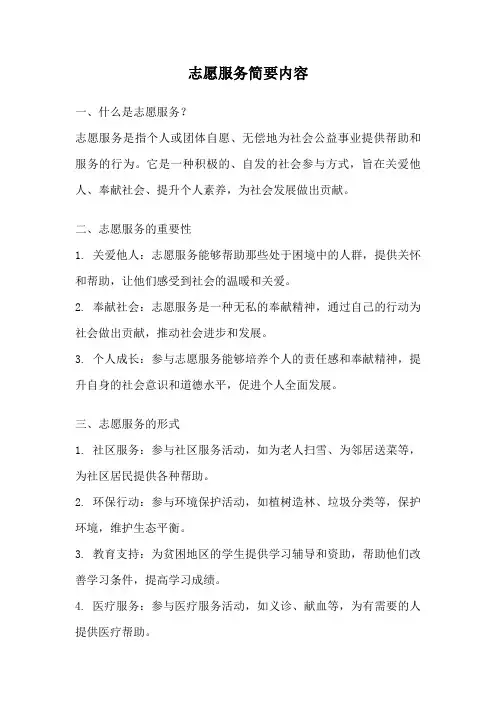 志愿服务简要内容

一、什么是志愿服务？

志愿服务是指个人或团体自愿、无偿地为社会公益事业提供帮助和服务的行为。它是一种积极的、自发的社会参与方式，旨在关爱他人、奉献社会、提升个人素养，为社会发展做出贡献。

二、志愿服务的重要性

1. 关爱他人：志愿服务能够帮助那些处于困境中的人群，提供关怀和帮助，让他们感受到社会的温暖和关爱。

2. 奉献社会：志愿服务是一种无私的奉献精神，通过自己的行动为社会做出贡献，推动社会进步和发展。

3. 个人成长：参与志愿服务能够培养个人的责任感和奉献精神，提升自身的社会意识和道德水平，促进个人全面发展。

三、志愿服务的形式

1. 社区服务：参与社区服务活动，如为老人扫雪、为邻居送菜等，为社区居民提供各种帮助。

2. 环保行动：参与环境保护活动，如植树造林、垃圾分类等，保护环境，维护生态平衡。

3. 教育支持：为贫困地区的学生提供学习辅导和资助，帮助他们改善学习条件，提高学习成绩。

4. 医疗服务：参与医疗服务活动，如义诊、献血等，为有需要的人提供医疗帮助。